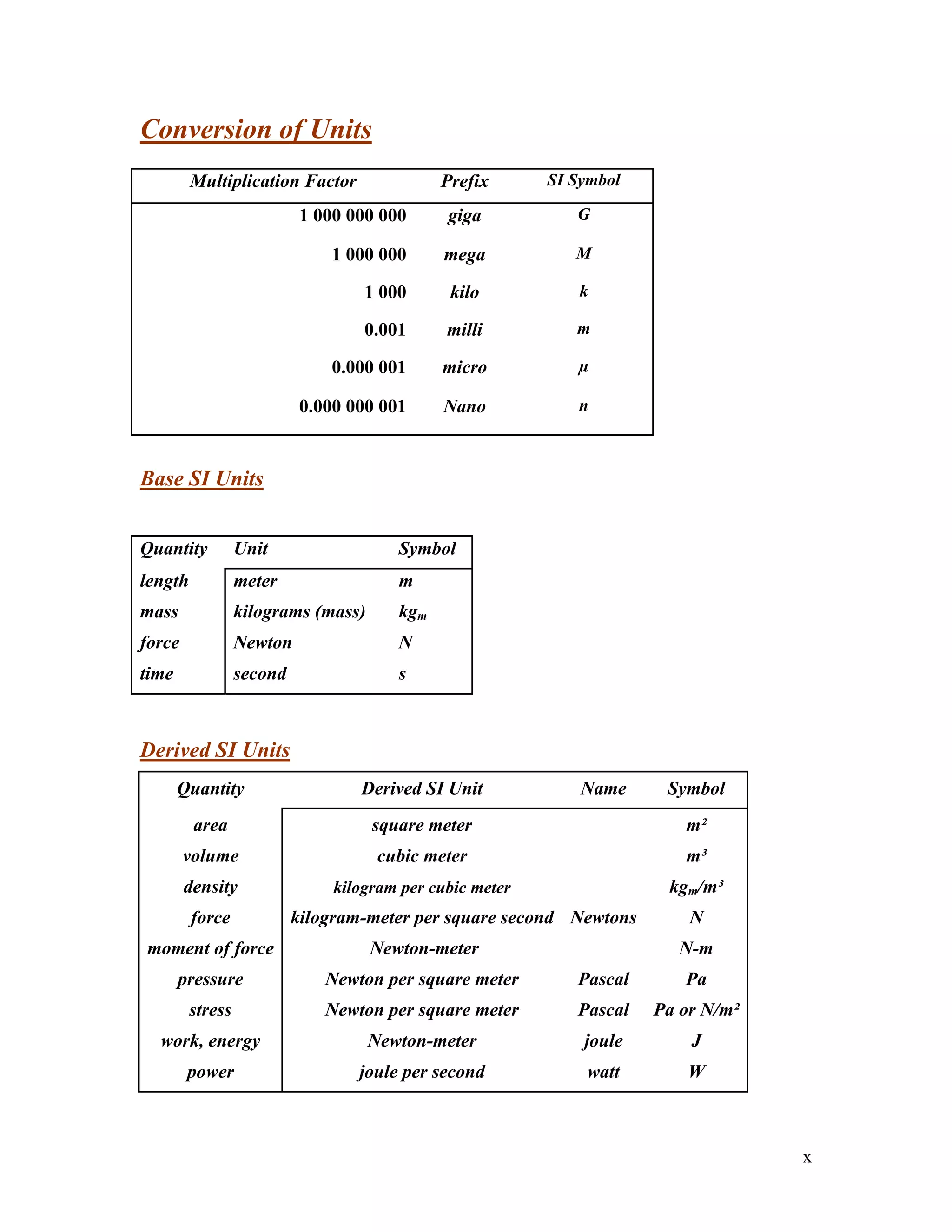 Conversion of Units

| Multiplication Factor | Prefix | SI Symbol |
|---|---|---|
| 1 000 000 000 | giga | G |
| 1 000 000 | mega | M |
| 1 000 | kilo | k |
| 0.001 | milli | m |
| 0.000 001 | micro | $\mu$ |
| 0.000 000 001 | Nano | n |

Base SI Units

| Quantity | Unit | Symbol |
|---|---|---|
| length | meter | m |
| mass | kilograms (mass) | $kg_m$ |
| force | Newton | N |
| time | second | s |

Derived SI Units

| Quantity | Derived SI Unit | Name | Symbol |
|---|---|---|---|
| area | square meter | | $m^2$ |
| volume | cubic meter | | $m^3$ |
| density | kilogram per cubic meter | | $kg_m/m^3$ |
| force | kilogram-meter per square second | Newtons | N |
| moment of force | Newton-meter | | N-m |
| pressure | Newton per square meter | Pascal | Pa |
| stress | Newton per square meter | Pascal | Pa or $N/m^2$ |
| work, energy | Newton-meter | joule | J |
| power | joule per second | watt | W |

x